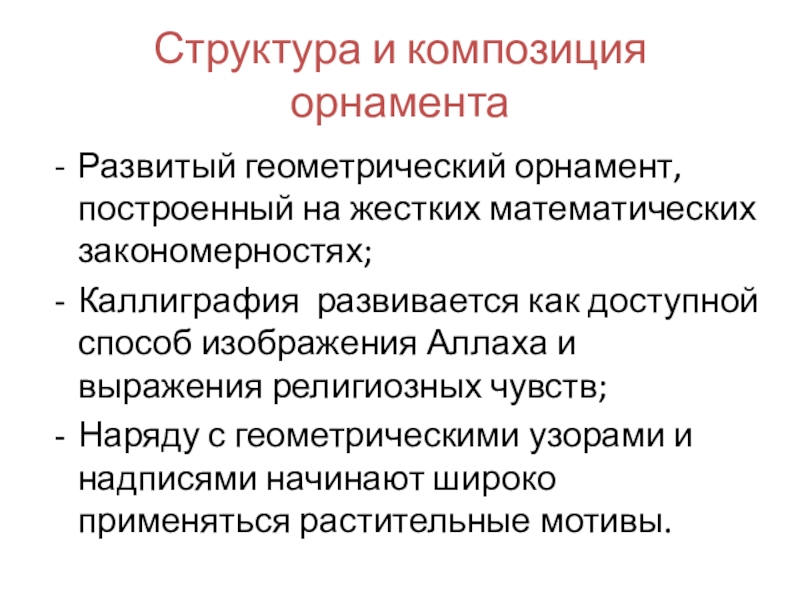 Структура и композиция орнамента

- Развитый геометрический орнамент, построенный на жестких математических закономерностях;
- Каллиграфия развивается как доступной способ изображения Аллаха и выражения религиозных чувств;
- Наряду с геометрическими узорами и надписями начинают широко применяться растительные мотивы.